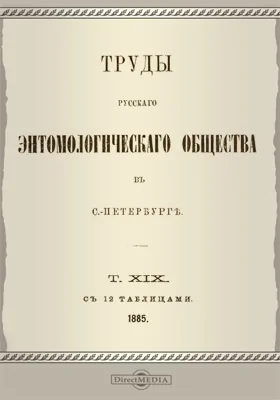 ТРУДЫ

РУССКАГО

ЭНТОМОЛОГИЧЕСКАГО ОБЩЕСТВА

ВЪ

С.-ПЕТЕРБУРГѢ.

Т. XIX.

СЪ 12 ТАБЛИЦАМИ.

1885.

DirectMEDIA